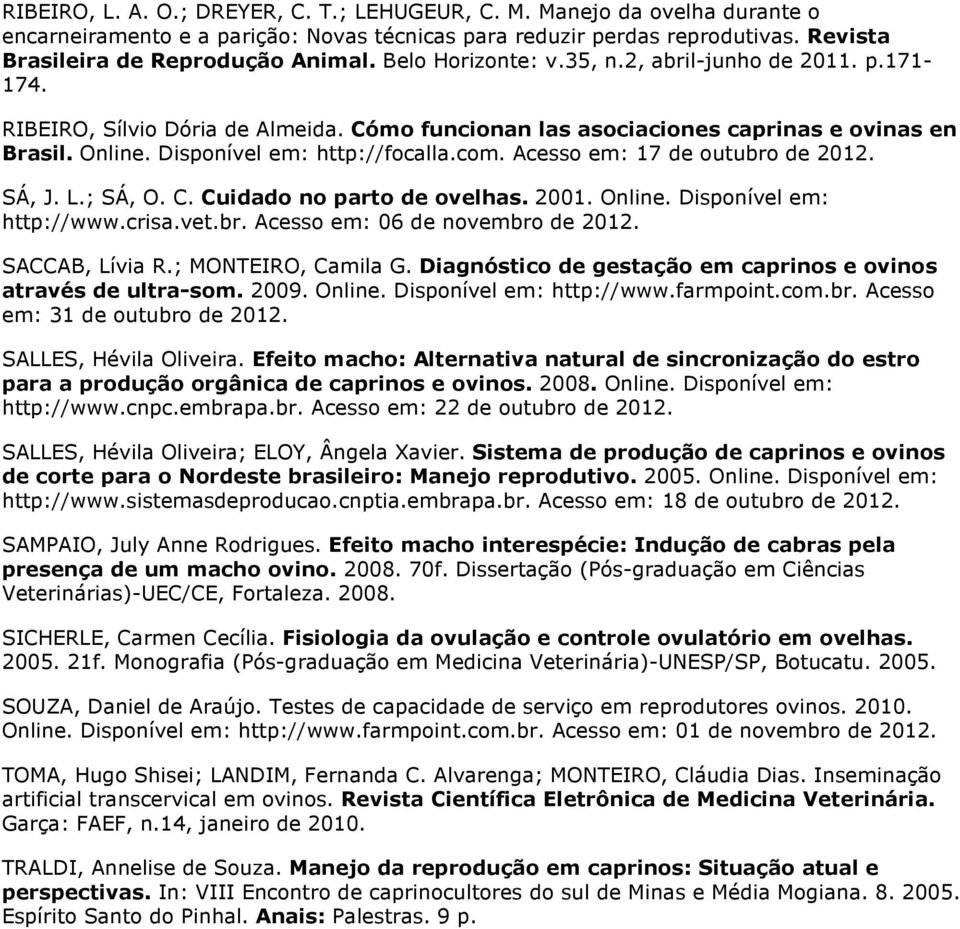 RIBEIRO, L. A. O.; DREYER, C. T.; LEHUGEUR, C. M. Manejo da ovelha durante o encarneiramento e a parição: Novas técnicas para reduzir perdas reprodutivas. Revista Brasileira de Reprodução Animal. Belo Horizonte: v.35, n.2, abril-junho de 2011. p.171-174.

RIBEIRO, Sílvio Dória de Almeida. Cómo funcionan las asociaciones caprinas e ovinas en Brasil. Online. Disponível em: http://focalla.com. Acesso em: 17 de outubro de 2012.

SÁ, J. L.; SÁ, O. C. Cuidado no parto de ovelhas. 2001. Online. Disponível em: http://www.crisa.vet.br. Acesso em: 06 de novembro de 2012.

SACCAB, Lívia R.; MONTEIRO, Camila G. Diagnóstico de gestação em caprinos e ovinos através de ultra-som. 2009. Online. Disponível em: http://www.farmpoint.com.br. Acesso em: 31 de outubro de 2012.

SALLES, Hévila Oliveira. Efeito macho: Alternativa natural de sincronização do estro para a produção orgânica de caprinos e ovinos. 2008. Online. Disponível em: http://www.cnpc.embrapa.br. Acesso em: 22 de outubro de 2012.

SALLES, Hévila Oliveira; ELOY, Ângela Xavier. Sistema de produção de caprinos e ovinos de corte para o Nordeste brasileiro: Manejo reprodutivo. 2005. Online. Disponível em: http://www.sistemasdeproducao.cnptia.embrapa.br. Acesso em: 18 de outubro de 2012.

SAMPAIO, July Anne Rodrigues. Efeito macho interespécie: Indução de cabras pela presença de um macho ovino. 2008. 70f. Dissertação (Pós-graduação em Ciências Veterinárias)-UEC/CE, Fortaleza. 2008.

SICHERLE, Carmen Cecília. Fisiologia da ovulação e controle ovulatório em ovelhas. 2005. 21f. Monografia (Pós-graduação em Medicina Veterinária)-UNESP/SP, Botucatu. 2005.

SOUZA, Daniel de Araújo. Testes de capacidade de serviço em reprodutores ovinos. 2010. Online. Disponível em: http://www.farmpoint.com.br. Acesso em: 01 de novembro de 2012.

TOMA, Hugo Shisei; LANDIM, Fernanda C. Alvarenga; MONTEIRO, Cláudia Dias. Inseminação artificial transcervical em ovinos. Revista Científica Eletrônica de Medicina Veterinária. Garça: FAEF, n.14, janeiro de 2010.

TRALDI, Annelise de Souza. Manejo da reprodução em caprinos: Situação atual e perspectivas. In: VIII Encontro de caprinocultores do sul de Minas e Média Mogiana. 8. 2005. Espírito Santo do Pinhal. Anais: Palestras. 9 p.